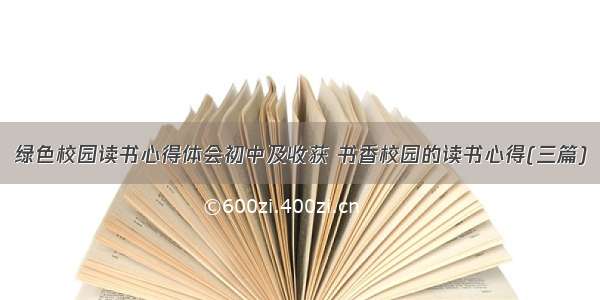 绿色校园读书心得体会初中及收获 书香校园的读书心得(三篇)

©600zi.400zi.cn